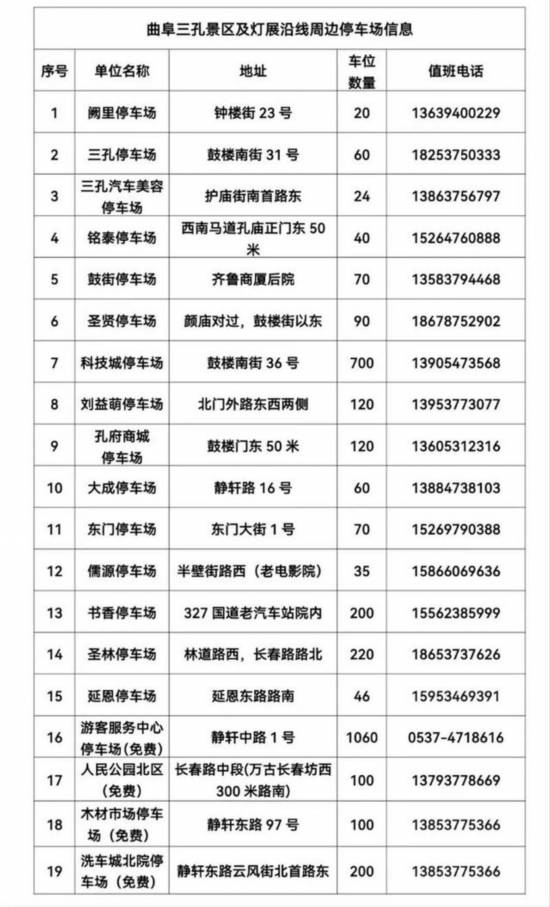 曲阜三孔景区及灯展沿线周边停车场信息

| 序号 | 单位名称 | 地址 | 车位数量 | 值班电话 |
|---|---|---|---|---|
| 1 | 阙里停车场 | 钟楼街 23 号 | 20 | 13639400229 |
| 2 | 三孔停车场 | 鼓楼南街 31 号 | 60 | 18253750333 |
| 3 | 三孔汽车美容停车场 | 护庙街南首路东 | 24 | 13863756797 |
| 4 | 铭泰停车场 | 西南马道孔庙正门东 50 米 | 40 | 15264760888 |
| 5 | 鼓街停车场 | 齐鲁商厦后院 | 70 | 13583794468 |
| 6 | 圣贤停车场 | 颜庙对过，鼓楼街以东 | 90 | 18678752902 |
| 7 | 科技城停车场 | 鼓楼南街 36 号 | 700 | 13905473568 |
| 8 | 刘益萌停车场 | 北门外路东西两侧 | 120 | 13953773077 |
| 9 | 孔府商城停车场 | 鼓楼门东 50 米 | 120 | 13605312316 |
| 10 | 大成停车场 | 静轩路 16 号 | 60 | 13884738103 |
| 11 | 东门停车场 | 东门大街 1 号 | 70 | 15269790388 |
| 12 | 儒源停车场 | 半壁街路西（老电影院） | 35 | 15866069636 |
| 13 | 书香停车场 | 327 国道老汽车站院内 | 200 | 15562385999 |
| 14 | 圣林停车场 | 林道路西，长春路路北 | 220 | 18653737626 |
| 15 | 延恩停车场 | 延恩东路路南 | 46 | 15953469391 |
| 16 | 游客服务中心停车场（免费） | 静轩中路 1 号 | 1060 | 0537-4718616 |
| 17 | 人民公园北区（免费） | 长春路中段（万古长春坊西 300 米路南） | 100 | 13793778669 |
| 18 | 木材市场停车场（免费） | 静轩东路 97 号 | 100 | 13853775366 |
| 19 | 洗车城北院停车场（免费） | 静轩东路云风街北首路东 | 200 | 13853775366 |